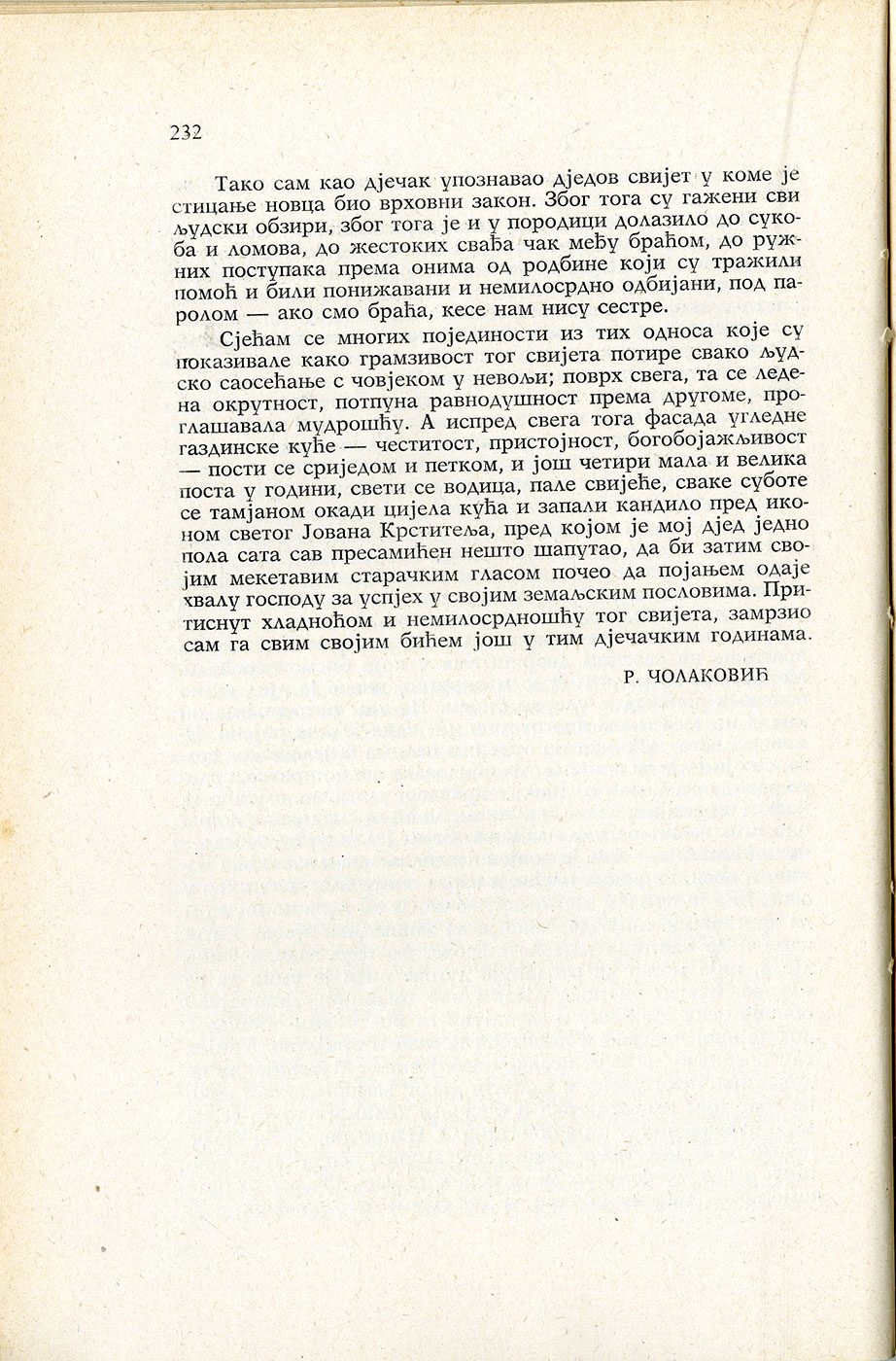 232

Тако сам као дјечак упознавао дједов свијет у коме је стицање новца био врховни закон. Због тога су гажени сви људски обзири, због тога је и у породици долазило до сукоба и ломова, до жестоких свађа чак међу браћом, до ружних поступака према онима од родбине који су тражили помоћ и били понижавани и немилосрдно одбијани, под паролом — ако смо браћа, кесе нам нису сестре.

Сјећам се многих појединости из тих односа које су показивале како грамзивост тог свијета потире свако људско саосећање с човјеком у невољи; поврх свега, та се ледена окрутност, потпуна равнодушност према другоме, проглашавала мудрошћу. А испред свега тога фасада угледне газдинске куће — честитост, пристојност, богобојажљивост — пости се сриједом и петком, и још четири мала и велика поста у години, свети се водица, пале свијеће, сваке суботе се тамјаном окади цијела кућа и запали кандило пред иконом светог Јована Крститеља, пред којом је мој дјед једно пола сата сав пресамићен нешто шапутао, да би затим својим мекетавим старачким гласом почео да појањем одаје хвалу господу за успјех у својим земаљским пословима. Притиснут хладноћом и немилосрдношћу тог свијета, замрзио сам га свим својим бићем још у тим дјечачким годинама.

Р. ЧОЛАКОВИЋ